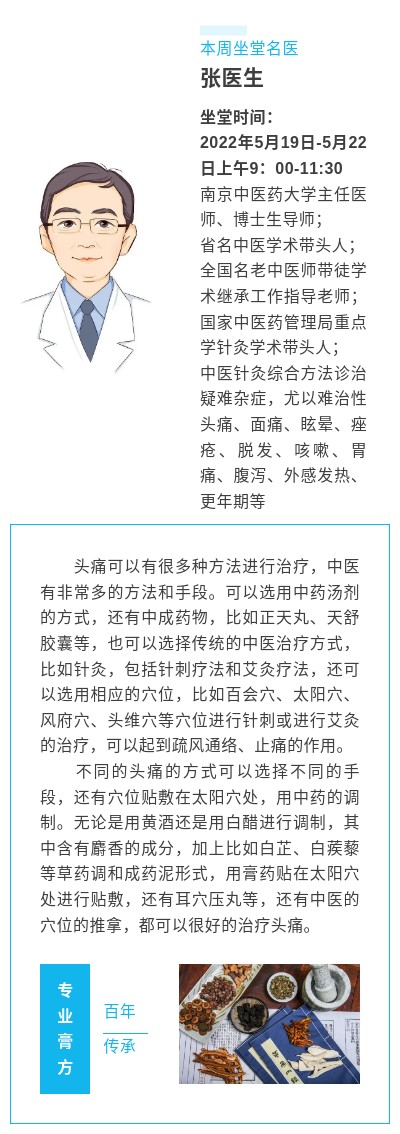 本周坐堂名医

张医生

坐堂时间：
2022年5月19日-5月22日上午9：00-11:30

南京中医药大学主任医师、博士生导师；
省名中医学术带头人；
全国名老中医师带徒学术继承工作指导老师；
国家中医药管理局重点学针灸学术带头人；
中医针灸综合方法诊治疑难杂症，尤以难治性头痛、面痛、眩晕、痤疮、脱发、咳嗽、胃痛、腹泻、外感发热、更年期等

头痛可以有很多种方法进行治疗，中医有非常多的方法和手段。可以选用中药汤剂的方式，还有中成药物，比如正天丸、天舒胶囊等，也可以选择传统的中医治疗方式，比如针灸，包括针刺疗法和艾灸疗法，还可以选用相应的穴位，比如百会穴、太阳穴、风府穴、头维穴等穴位进行针刺或进行艾灸的治疗，可以起到疏风通络、止痛的作用。

不同的头痛的方式可以选择不同的手段，还有穴位贴敷在太阳穴处，用中药的调制。无论是用黄酒还是用白醋进行调制，其中含有麝香的成分，加上比如白芷、白蒺藜等草药调和成药泥形式，用膏药贴在太阳穴处进行贴敷，还有耳穴压丸等，还有中医的穴位的推拿，都可以很好的治疗头痛。

专业膏方

百年
传承